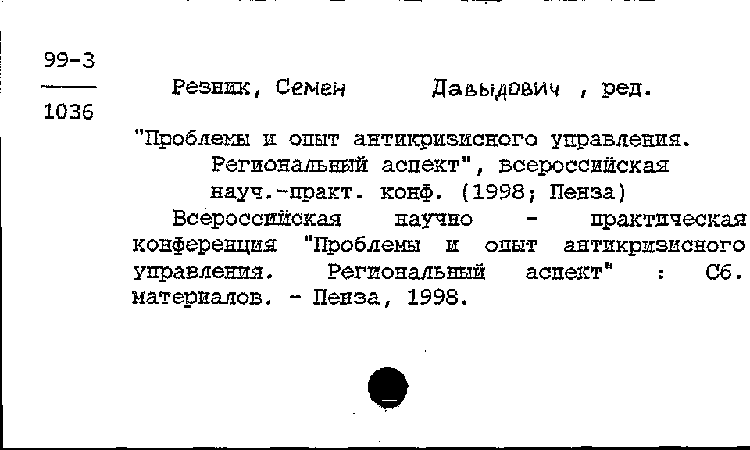 99-3
1036

Резник, Семен Давыдович , ред.

"Проблемы и опыт антикризисного управления. Региональный аспект", всероссийская науч.-практ. конф. (1998; Пенза)

Всероссийская научно - практическая конференция "Проблемы и опыт антикризисного управления. Региональный аспект" : Сб. материалов. - Пенза, 1998.